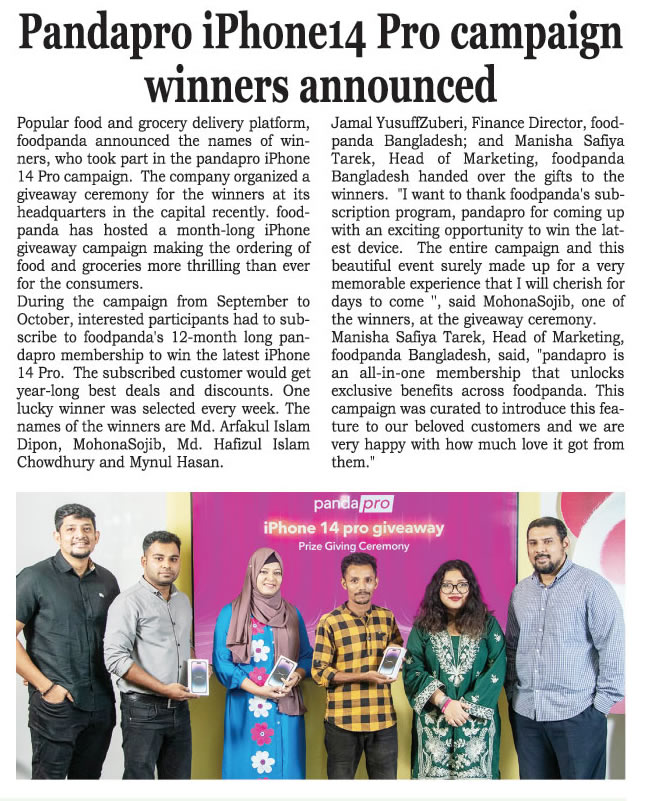 Pandapro iPhone14 Pro campaign winners announced

Popular food and grocery delivery platform, foodpanda announced the names of winners, who took part in the pandapro iPhone 14 Pro campaign. The company organized a giveaway ceremony for the winners at its headquarters in the capital recently. foodpanda has hosted a month-long iPhone giveaway campaign making the ordering of food and groceries more thrilling than ever for the consumers.
During the campaign from September to October, interested participants had to subscribe to foodpanda's 12-month long pandapro membership to win the latest iPhone 14 Pro. The subscribed customer would get year-long best deals and discounts. One lucky winner was selected every week. The names of the winners are Md. Arfakul Islam Dipon, MohonaSojib, Md. Hafizul Islam Chowdhury and Mynul Hasan.

Jamal YusuffZuberi, Finance Director, foodpanda Bangladesh; and Manisha Safiya Tarek, Head of Marketing, foodpanda Bangladesh handed over the gifts to the winners. "I want to thank foodpanda's subscription program, pandapro for coming up with an exciting opportunity to win the latest device. The entire campaign and this beautiful event surely made up for a very memorable experience that I will cherish for days to come ", said MohonaSojib, one of the winners, at the giveaway ceremony.
Manisha Safiya Tarek, Head of Marketing, foodpanda Bangladesh, said, "pandapro is an all-in-one membership that unlocks exclusive benefits across foodpanda. This campaign was curated to introduce this feature to our beloved customers and we are very happy with how much love it got from them."

panda pro
iPhone 14 pro giveaway
Prize Giving Ceremony